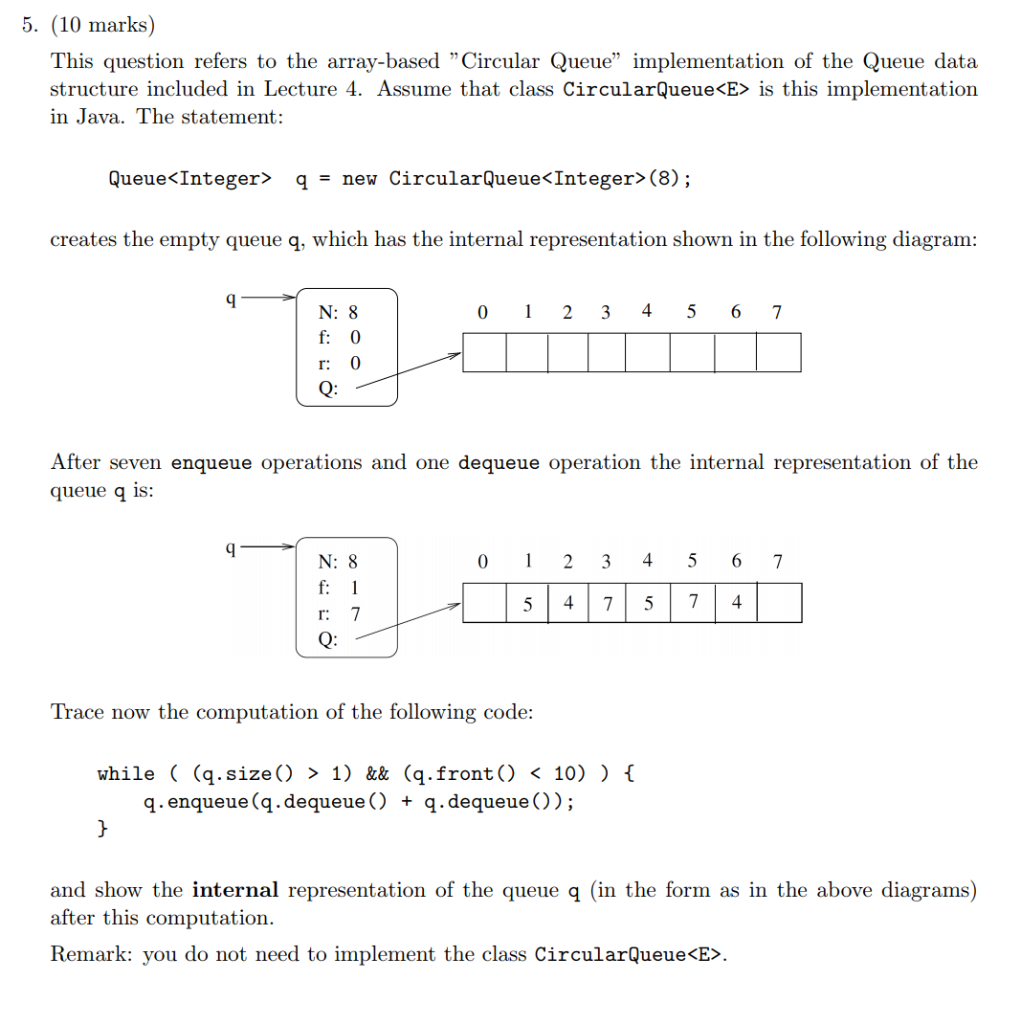 5. (10 marks)

This question refers to the array-based "Circular Queue" implementation of the Queue data structure included in Lecture 4. Assume that class CircularQueue<E> is this implementation in Java. The statement:

Queue<Integer> q = new CircularQueue<Integer>(8);

creates the empty queue q, which has the internal representation shown in the following diagram:

q

N: 8
f: 0
r: 0
Q:

| 0 | 1 | 2 | 3 | 4 | 5 | 6 | 7 |
|---|---|---|---|---|---|---|---|
|  |  |  |  |  |  |  |  |

After seven enqueue operations and one dequeue operation the internal representation of the queue q is:

q

N: 8
f: 1
r: 7
Q:

| 0 | 1 | 2 | 3 | 4 | 5 | 6 | 7 |
|---|---|---|---|---|---|---|---|
|  | 5 | 4 | 7 | 5 | 7 | 4 |  |

Trace now the computation of the following code:

while ( (q.size() > 1) && (q.front() < 10) ) {
    q.enqueue(q.dequeue() + q.dequeue());
}

and show the **internal** representation of the queue q (in the form as in the above diagrams) after this computation.

Remark: you do not need to implement the class CircularQueue<E>.